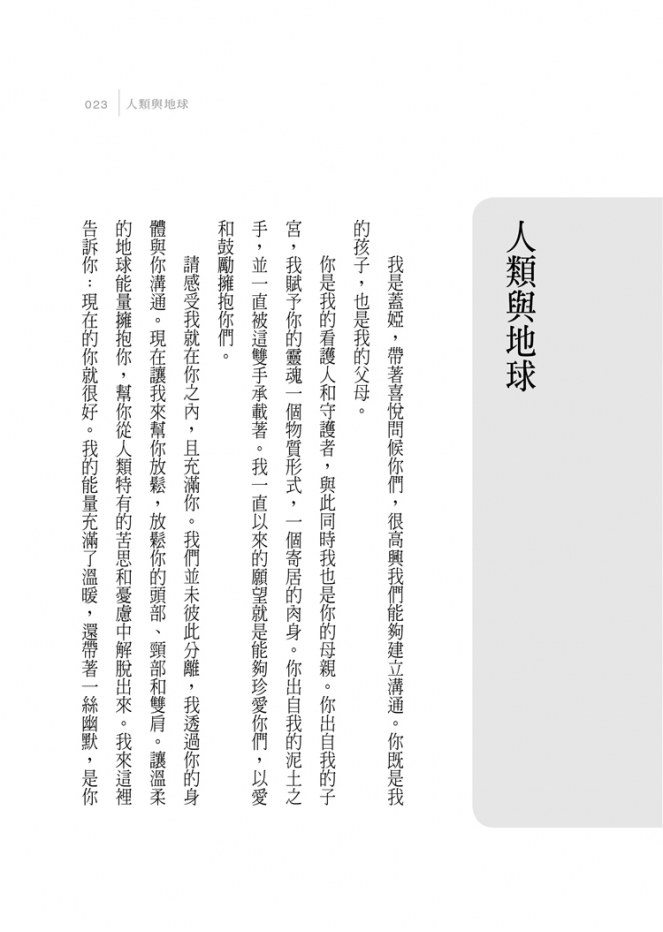 023 人類與地球

人類與地球

我是蓋婭，帶著喜悅問候你們，很高興我們能夠建立溝通。你既是我的孩子，也是我的父母。

你是我的看護人和守護者，與此同時我也是你的母親。你出自我的子宮，我賦予你的靈魂一個物質形式，一個寄居的肉身。你出自我的泥土之手，並一直被這雙手承載著。我一直以來的願望就是能夠珍愛你們，以愛和鼓勵擁抱你們。

請感受我就在你之內，且充滿你。我們並未彼此分離，我透過你的身體與你溝通。現在讓我來幫你放鬆，放鬆你的頭部、頸部和雙肩。讓溫柔的地球能量擁抱你，幫你從人類特有的苦思和憂慮中解脫出來。我來這裡告訴你：現在的你就很好。我的能量充滿了溫暖，還帶著一絲幽默，是你